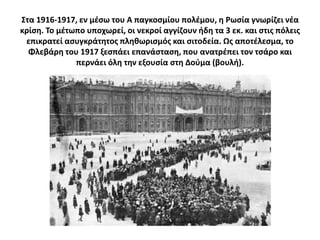 Στα 1916-1917, εν μέσω του Α παγκοσμίου πολέμου, η Ρωσία γνωρίζει νέα κρίση. Το μέτωπο υποχωρεί, οι νεκροί αγγίζουν ήδη τα 3 εκ. και στις πόλεις επικρατεί ασυγκράτητος πληθωρισμός και σιτοδεία. Ως αποτέλεσμα, το Φλεβάρη του 1917 ξεσπάει επανάσταση, που ανατρέπει τον τσάρο και περνάει όλη την εξουσία στη Δούμα (βουλή).